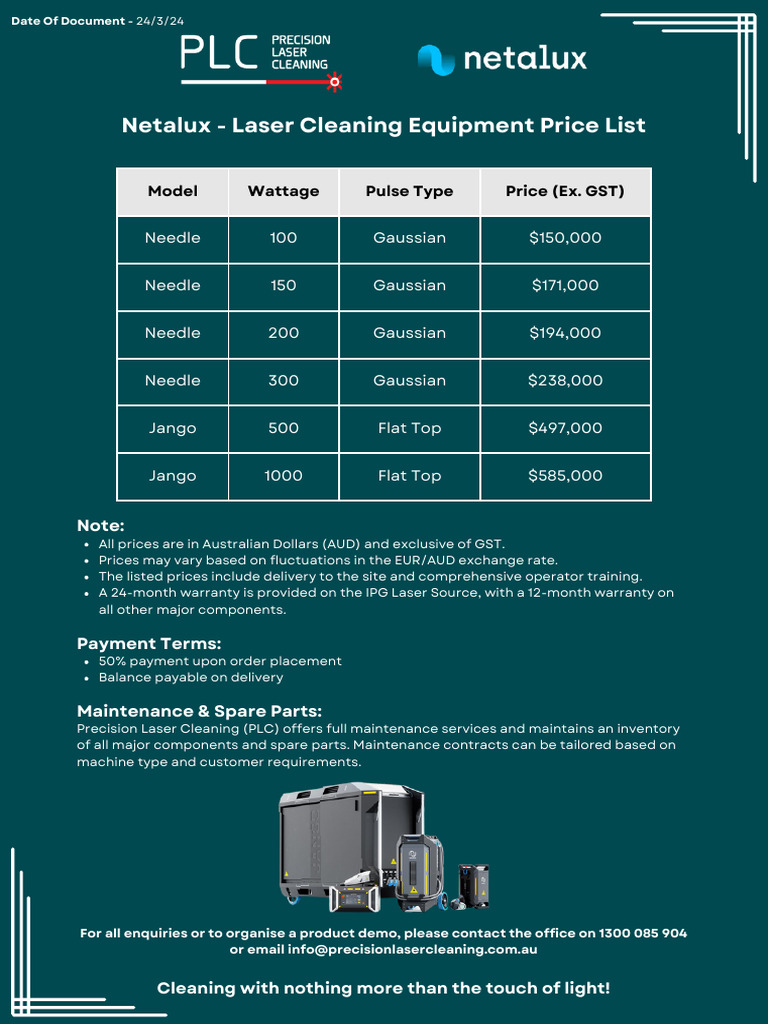 Date Of Document - 24/3/24

PLC PRECISION LASER CLEANING

netalux

Netalux - Laser Cleaning Equipment Price List

| Model | Wattage | Pulse Type | Price (Ex. GST) |
|---|---|---|---|
| Needle | 100 | Gaussian | $150,000 |
| Needle | 150 | Gaussian | $171,000 |
| Needle | 200 | Gaussian | $194,000 |
| Needle | 300 | Gaussian | $238,000 |
| Jango | 500 | Flat Top | $497,000 |
| Jango | 1000 | Flat Top | $585,000 |

Note:
- All prices are in Australian Dollars (AUD) and exclusive of GST.
- Prices may vary based on fluctuations in the EUR/AUD exchange rate.
- The listed prices include delivery to the site and comprehensive operator training.
- A 24-month warranty is provided on the IPG Laser Source, with a 12-month warranty on all other major components.

Payment Terms:
- 50% payment upon order placement
- Balance payable on delivery

Maintenance & Spare Parts:
Precision Laser Cleaning (PLC) offers full maintenance services and maintains an inventory of all major components and spare parts. Maintenance contracts can be tailored based on machine type and customer requirements.

For all enquiries or to organise a product demo, please contact the office on 1300 085 904 or email info@precisionlasercleaning.com.au

Cleaning with nothing more than the touch of light!